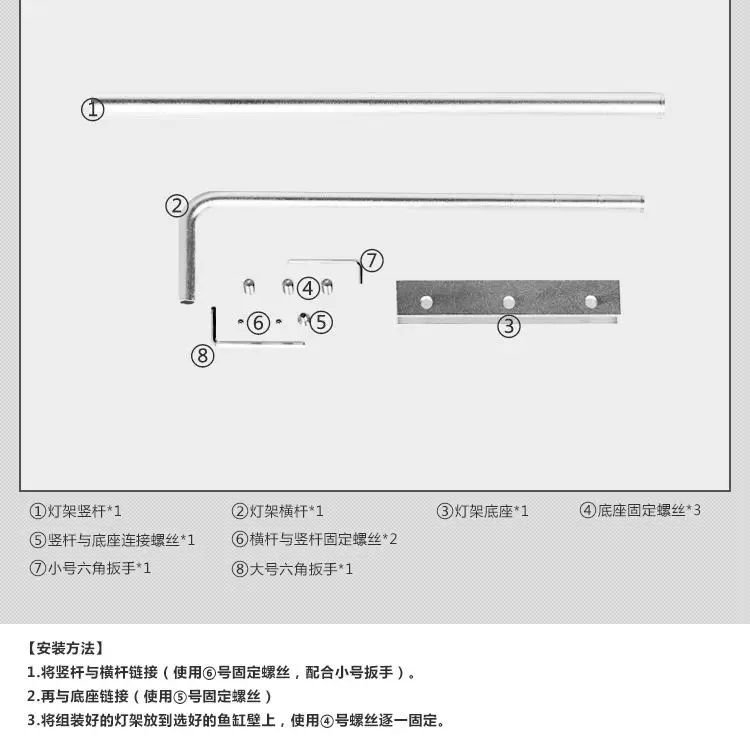 ①
②
⑦
④
⑥
⑤
③
⑧

①灯架竖杆*1
②灯架横杆*1
③灯架底座*1
④底座固定螺丝*3
⑤竖杆与底座连接螺丝*1
⑥横杆与竖杆固定螺丝*2
⑦小号六角扳手*1
⑧大号六角扳手*1

【安装方法】
1.将竖杆与横杆链接（使用⑥号固定螺丝，配合小号扳手）。
2.再与底座链接（使用⑤号固定螺丝）
3.将组装好的灯架放到选好的鱼缸壁上，使用④号螺丝逐一固定。